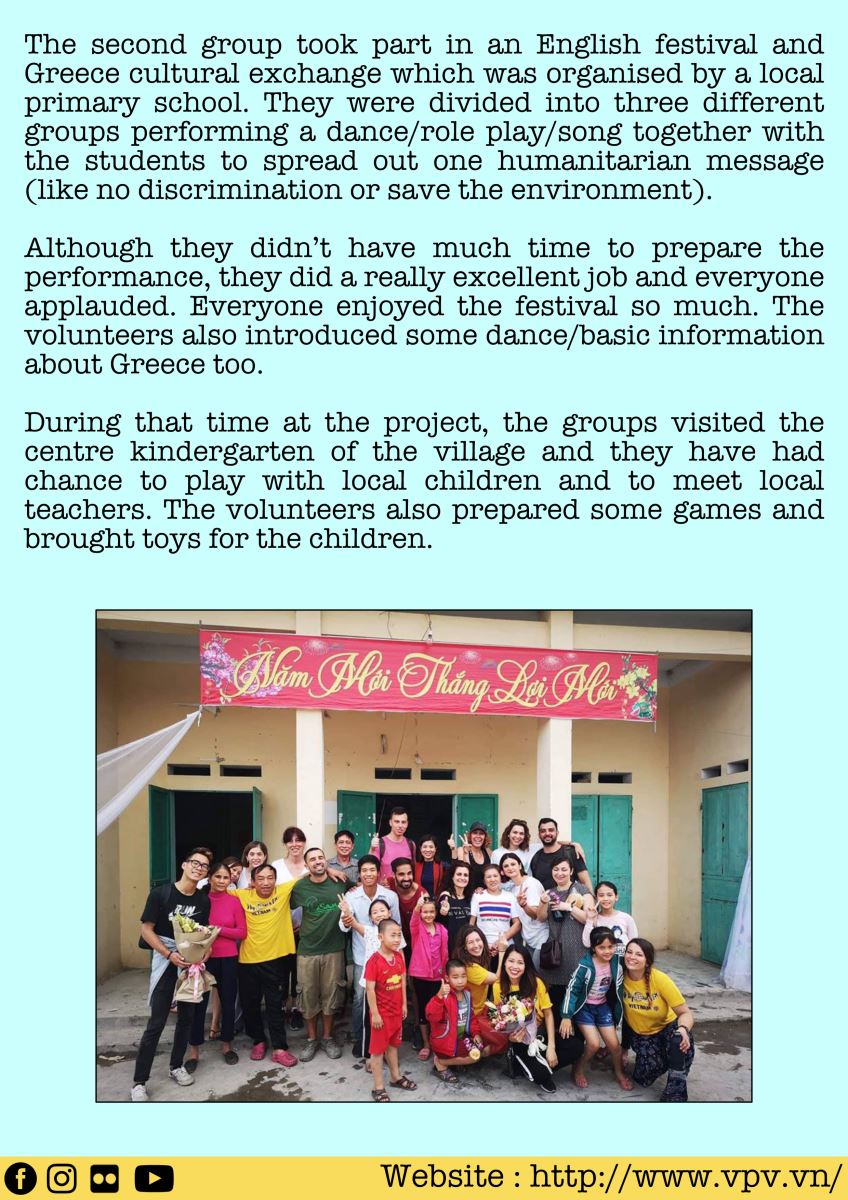 The second group took part in an English festival and Greece cultural exchange which was organised by a local primary school. They were divided into three different groups performing a dance/role play/song together with the students to spread out one humanitarian message (like no discrimination or save the environment).

Although they didn't have much time to prepare the performance, they did a really excellent job and everyone applauded. Everyone enjoyed the festival so much. The volunteers also introduced some dance/basic information about Greece too.

During that time at the project, the groups visited the centre kindergarten of the village and they have had chance to play with local children and to meet local teachers. The volunteers also prepared some games and brought toys for the children.

Năm Mới Thắng Lợi Mới

Website : http://www.vpv.vn/